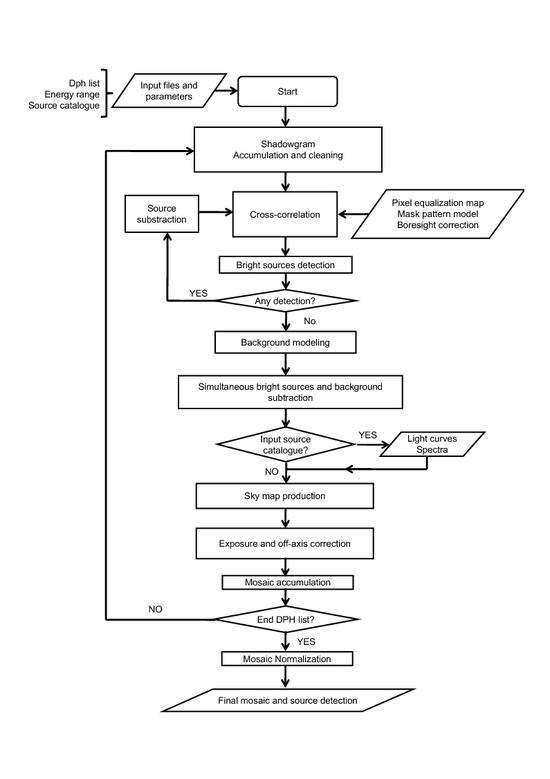 Dph list
Energy range
Source catalogue

Input files and parameters

Start

Shadowgram
Accumulation and cleaning

Source substraction

Cross-correlation

Pixel equalization map
Mask pattern model
Boresight correction

Bright sources detection

YES

Any detection?

No

Background modeling

Simultaneous bright sources and background subtraction

Input source catalogue?

YES

Light curves
Spectra

NO

Sky map production

Exposure and off-axis correction

Mosaic accumulation

NO

End DPH list?

YES

Mosaic Normalization

Final mosaic and source detection